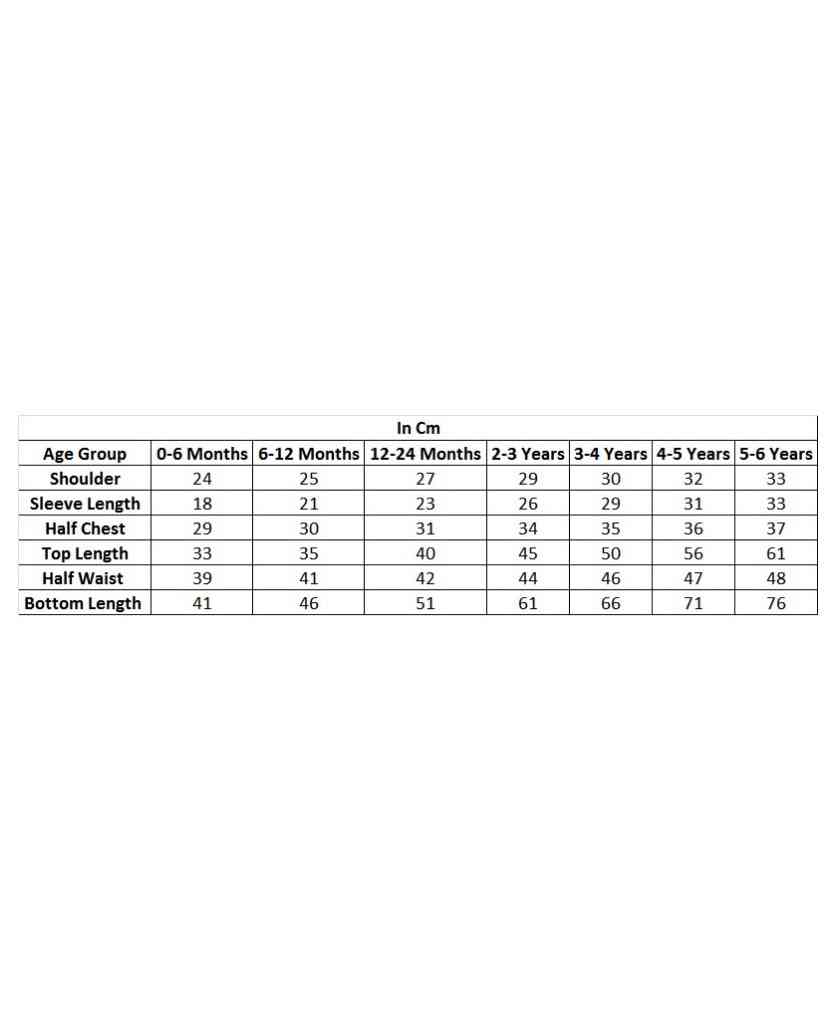 In Cm

| Age Group | 0-6 Months | 6-12 Months | 12-24 Months | 2-3 Years | 3-4 Years | 4-5 Years | 5-6 Years |
|---|---|---|---|---|---|---|---|
| Shoulder | 24 | 25 | 27 | 29 | 30 | 32 | 33 |
| Sleeve Length | 18 | 21 | 23 | 26 | 29 | 31 | 33 |
| Half Chest | 29 | 30 | 31 | 34 | 35 | 36 | 37 |
| Top Length | 33 | 35 | 40 | 45 | 50 | 56 | 61 |
| Half Waist | 39 | 41 | 42 | 44 | 46 | 47 | 48 |
| Bottom Length | 41 | 46 | 51 | 61 | 66 | 71 | 76 |